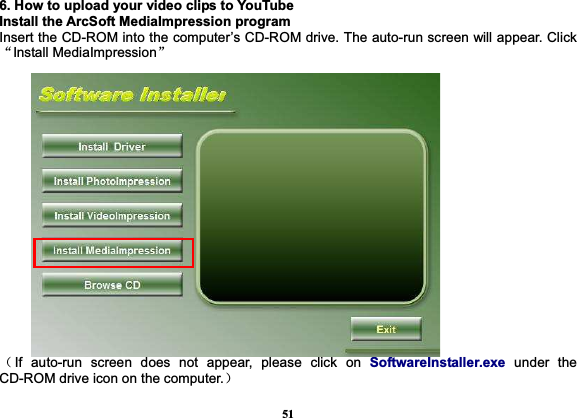 6. How to upload your video clips to YouTube
Install the ArcSoft MediaImpression program
Insert the CD-ROM into the computer’s CD-ROM drive. The auto-run screen will appear. Click “Install MediaImpression”

Software Installer

Install Driver

Install PhotoImpression

Install VideoImpression

Install MediaImpression

Browse CD

Exit

（If auto-run screen does not appear, please click on SoftwareInstaller.exe under the CD-ROM drive icon on the computer.）

51